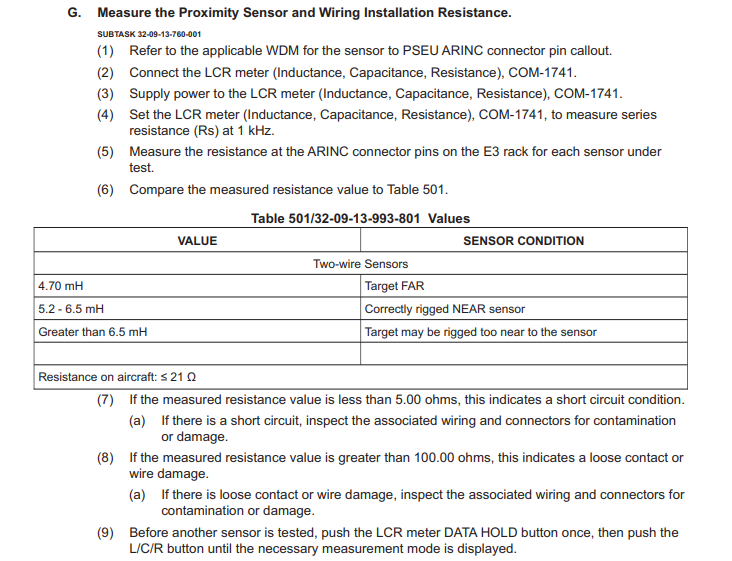 G. Measure the Proximity Sensor and Wiring Installation Resistance.

SUBTASK 32-09-13-760-001

(1) Refer to the applicable WDM for the sensor to PSEU ARINC connector pin callout.

(2) Connect the LCR meter (Inductance, Capacitance, Resistance), COM-1741.

(3) Supply power to the LCR meter (Inductance, Capacitance, Resistance), COM-1741.

(4) Set the LCR meter (Inductance, Capacitance, Resistance), COM-1741, to measure series resistance (Rs) at 1 kHz.

(5) Measure the resistance at the ARINC connector pins on the E3 rack for each sensor under test.

(6) Compare the measured resistance value to Table 501.

Table 501/32-09-13-993-801 Values

| VALUE | SENSOR CONDITION |
|---|---|
| Two-wire Sensors | |
| 4.70 mH | Target FAR |
| 5.2 - 6.5 mH | Correctly rigged NEAR sensor |
| Greater than 6.5 mH | Target may be rigged too near to the sensor |
| | |
| Resistance on aircraft: ≤ 21 Ω | |

(7) If the measured resistance value is less than 5.00 ohms, this indicates a short circuit condition.

(a) If there is a short circuit, inspect the associated wiring and connectors for contamination or damage.

(8) If the measured resistance value is greater than 100.00 ohms, this indicates a loose contact or wire damage.

(a) If there is loose contact or wire damage, inspect the associated wiring and connectors for contamination or damage.

(9) Before another sensor is tested, push the LCR meter DATA HOLD button once, then push the L/C/R button until the necessary measurement mode is displayed.